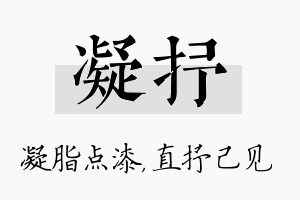 凝抒

凝脂点漆,直抒己见